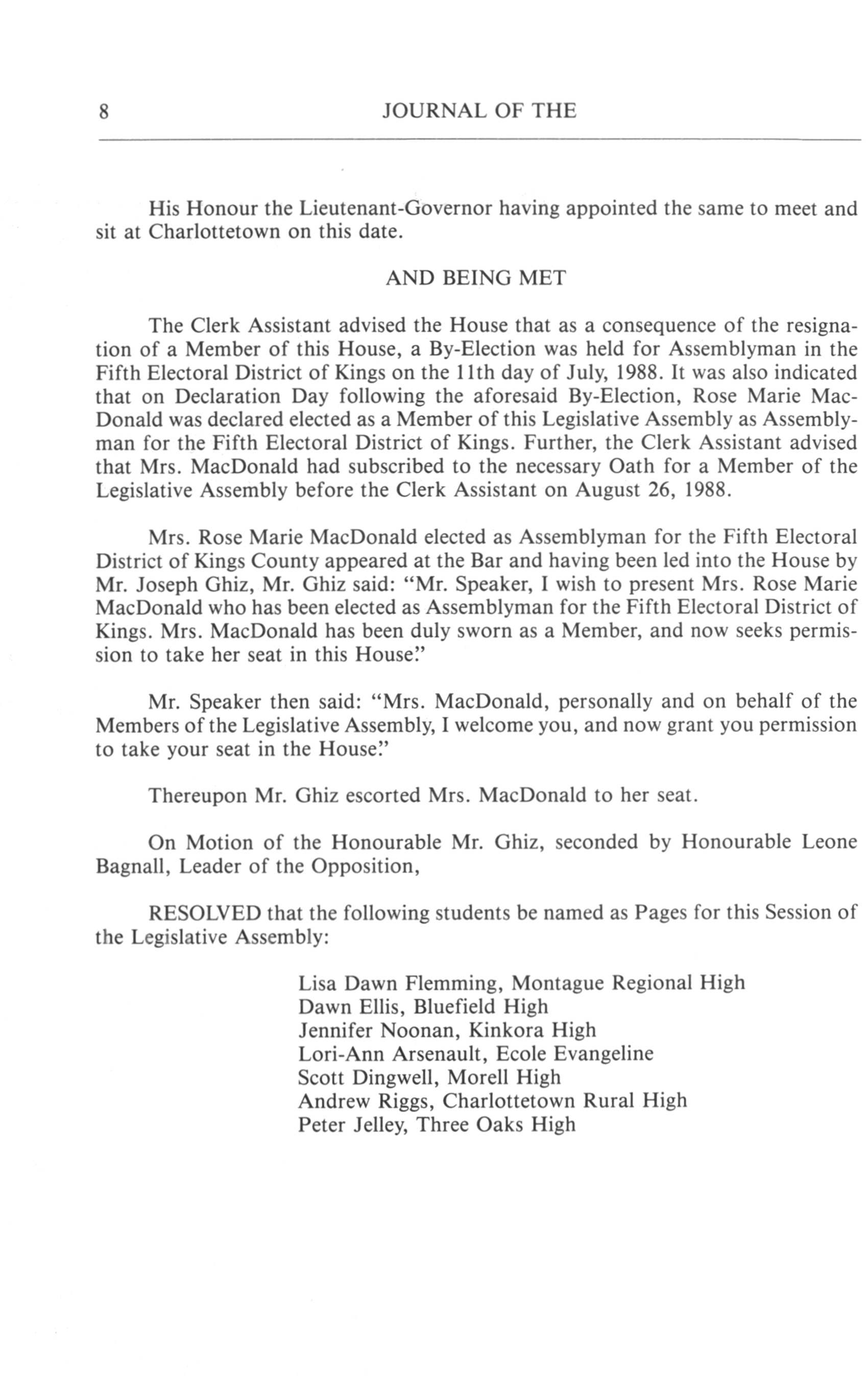 8 JOURNAL OF THE

His Honour the Lieutenant-Governor having appointed the same to meet and sit at Charlottetown on this date.

AND BEING MET

The Clerk Assistant advised the House that as a consequence of the resignation of a Member of this House, a By-Election was held for Assemblyman in the Fifth Electoral District of Kings on the 11th day of July, 1988. It was also indicated that on Declaration Day following the aforesaid By-Election, Rose Marie MacDonald was declared elected as a Member of this Legislative Assembly as Assemblyman for the Fifth Electoral District of Kings. Further, the Clerk Assistant advised that Mrs. MacDonald had subscribed to the necessary Oath for a Member of the Legislative Assembly before the Clerk Assistant on August 26, 1988.

Mrs. Rose Marie MacDonald elected as Assemblyman for the Fifth Electoral District of Kings County appeared at the Bar and having been led into the House by Mr. Joseph Ghiz, Mr. Ghiz said: "Mr. Speaker, I wish to present Mrs. Rose Marie MacDonald who has been elected as Assemblyman for the Fifth Electoral District of Kings. Mrs. MacDonald has been duly sworn as a Member, and now seeks permission to take her seat in this House."

Mr. Speaker then said: "Mrs. MacDonald, personally and on behalf of the Members of the Legislative Assembly, I welcome you, and now grant you permission to take your seat in the House."

Thereupon Mr. Ghiz escorted Mrs. MacDonald to her seat.

On Motion of the Honourable Mr. Ghiz, seconded by Honourable Leone Bagnall, Leader of the Opposition,

RESOLVED that the following students be named as Pages for this Session of the Legislative Assembly:

Lisa Dawn Flemming, Montague Regional High
Dawn Ellis, Bluefield High
Jennifer Noonan, Kinkora High
Lori-Ann Arsenault, Ecole Evangeline
Scott Dingwell, Morell High
Andrew Riggs, Charlottetown Rural High
Peter Jelley, Three Oaks High